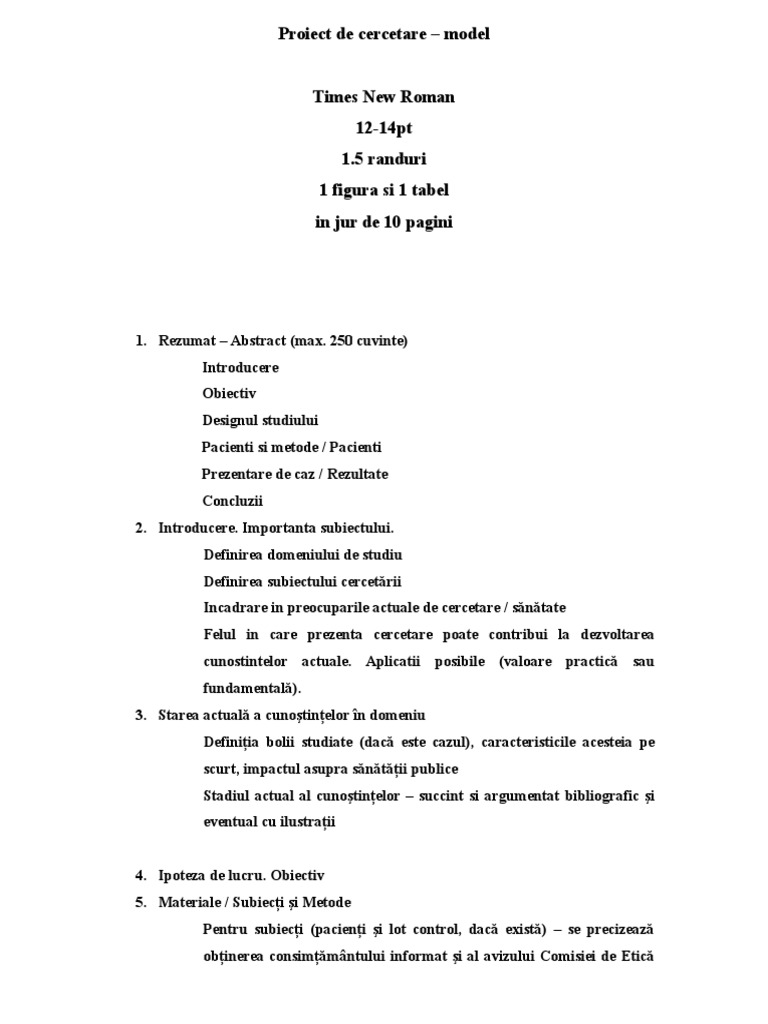 Proiect de cercetare – model

Times New Roman
12-14pt
1.5 randuri
1 figura si 1 tabel
in jur de 10 pagini

1. Rezumat – Abstract (max. 250 cuvinte)
Introducere
Obiectiv
Designul studiului
Pacienti si metode / Pacienti
Prezentare de caz / Rezultate
Concluzii
2. Introducere. Importanta subiectului.
Definirea domeniului de studiu
Definirea subiectului cercetării
Incadrare in preocuparile actuale de cercetare / sănătate
Felul in care prezenta cercetare poate contribui la dezvoltarea cunostintelor actuale. Aplicatii posibile (valoare practică sau fundamentală).
3. Starea actuală a cunoștințelor în domeniu
Definiția bolii studiate (dacă este cazul), caracteristicile acesteia pe scurt, impactul asupra sănătății publice
Stadiul actual al cunoștințelor – succint si argumentat bibliografic și eventual cu ilustrații

4. Ipoteza de lucru. Obiectiv
5. Materiale / Subiecți și Metode
Pentru subiecți (pacienți și lot control, dacă există) – se precizează obținerea consimțământului informat și al avizului Comisiei de Etică